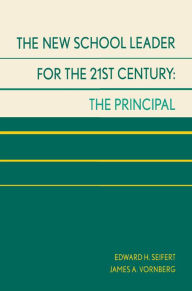 THE NEW SCHOOL LEADER
FOR THE 21ST CENTURY:
THE PRINCIPAL

EDWARD H. SEIFERT
JAMES A. VORNBERG